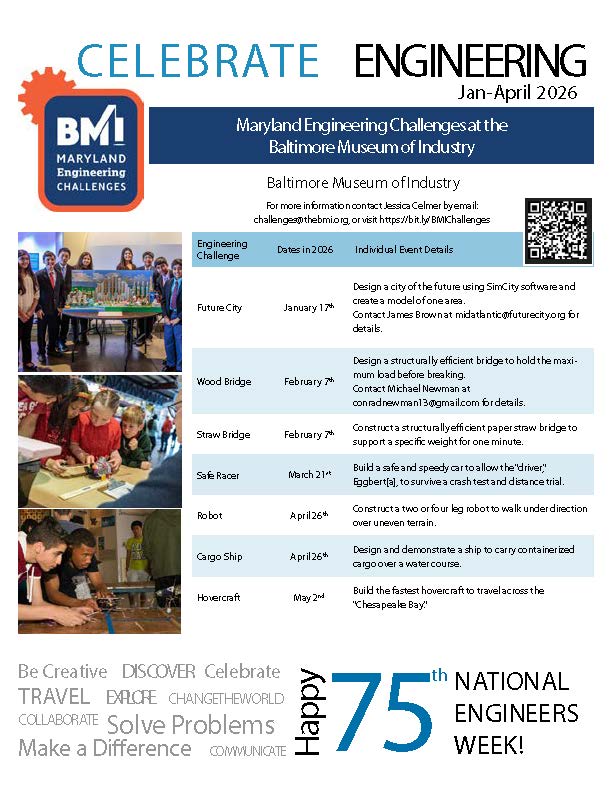 CELEBRATE ENGINEERING
Jan-April 2026

BMI
MARYLAND Engineering CHALLENGES

Maryland Engineering Challenges at the Baltimore Museum of Industry

Baltimore Museum of Industry

For more information contact Jessica Celmer by email: challenges@thebmi.org, or visit https://bit.ly/BMIChallenges

| Engineering Challenge | Dates in 2026 | Individual Event Details |
|---|---|---|
| Future City | January 17$^{th}$ | Design a city of the future using SimCity software and create a model of one area. Contact James Brown at midatlantic@futurecity.org for details. |
| Wood Bridge | February 7$^{th}$ | Design a structurally efficient bridge to hold the maximum load before breaking. Contact Michael Newman at conradnewman13@gmail.com for details. |
| Straw Bridge | February 7$^{th}$ | Construct a structurally efficient paper straw bridge to support a specific weight for one minute. |
| Safe Racer | March 21$^{st}$ | Build a safe and speedy car to allow the "driver," Eggbert[a], to survive a crash test and distance trial. |
| Robot | April 26$^{th}$ | Construct a two or four leg robot to walk under direction over uneven terrain. |
| Cargo Ship | April 26$^{th}$ | Design and demonstrate a ship to carry containerized cargo over a water course. |
| Hovercraft | May 2$^{nd}$ | Build the fastest hovercraft to travel across the "Chesapeake Bay." |

Be Creative DISCOVER Celebrate TRAVEL EXPLORE CHANGETHEWORLD COLLABORATE Solve Problems Make a Difference COMMUNICATE

Happy 75$^{th}$ NATIONAL ENGINEERS WEEK!